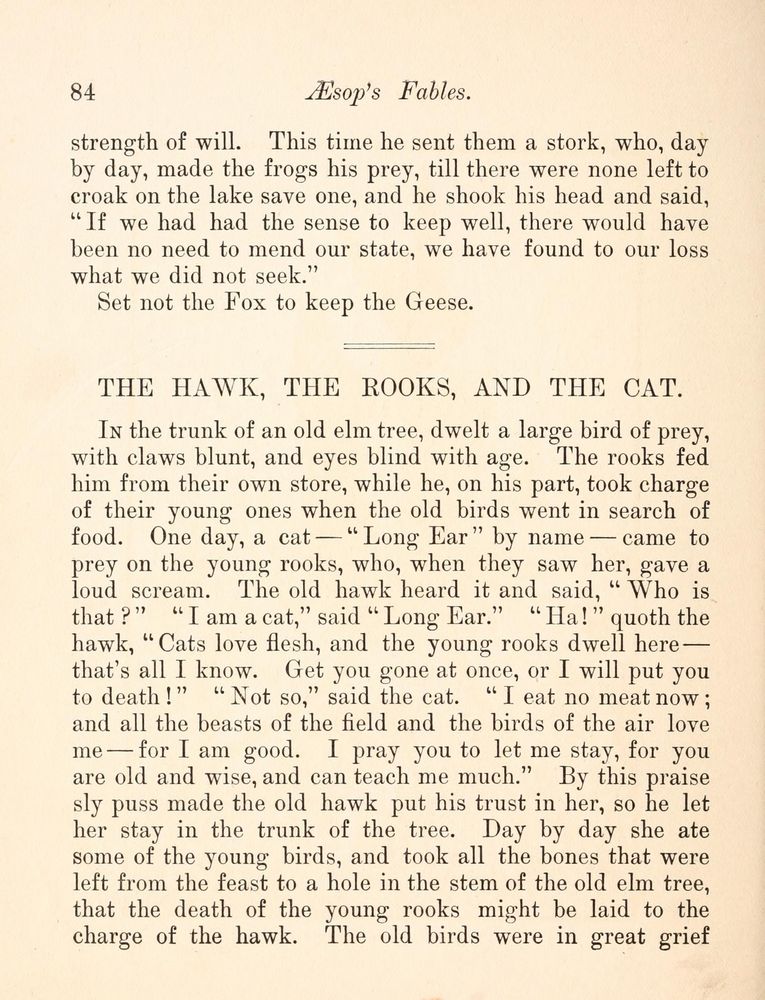 84 Æsop's Fables.

strength of will. This time he sent them a stork, who, day by day, made the frogs his prey, till there were none left to croak on the lake save one, and he shook his head and said, "If we had had the sense to keep well, there would have been no need to mend our state, we have found to our loss what we did not seek."

Set not the Fox to keep the Geese.

THE HAWK, THE ROOKS, AND THE CAT.

In the trunk of an old elm tree, dwelt a large bird of prey, with claws blunt, and eyes blind with age. The rooks fed him from their own store, while he, on his part, took charge of their young ones when the old birds went in search of food. One day, a cat — "Long Ear" by name — came to prey on the young rooks, who, when they saw her, gave a loud scream. The old hawk heard it and said, "Who is that?" "I am a cat," said "Long Ear." "Ha!" quoth the hawk, "Cats love flesh, and the young rooks dwell here — that's all I know. Get you gone at once, or I will put you to death!" "Not so," said the cat. "I eat no meat now; and all the beasts of the field and the birds of the air love me — for I am good. I pray you to let me stay, for you are old and wise, and can teach me much." By this praise sly puss made the old hawk put his trust in her, so he let her stay in the trunk of the tree. Day by day she ate some of the young birds, and took all the bones that were left from the feast to a hole in the stem of the old elm tree, that the death of the young rooks might be laid to the charge of the hawk. The old birds were in great grief